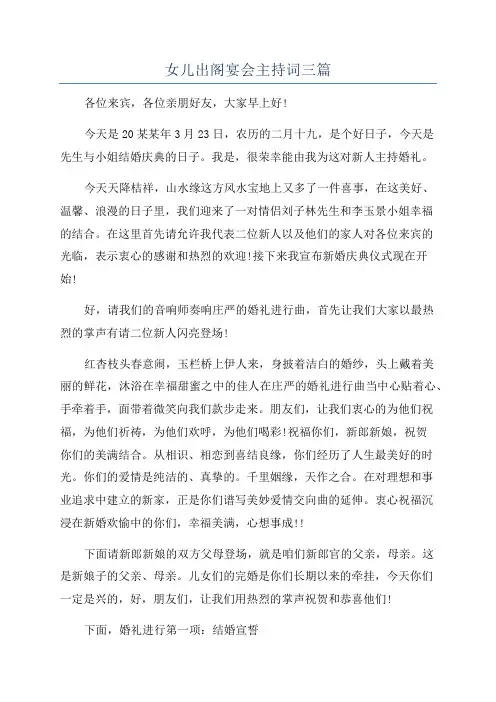 女儿出阁宴会主持词三篇

各位来宾，各位亲朋好友，大家早上好!

今天是 20 某某年 3 月 23 日，农历的二月十九，是个好日子，今天是先生与小姐结婚庆典的日子。我是，很荣幸能由我为这对新人主持婚礼。

今天天降桔祥，山水缘这方风水宝地上又多了一件喜事，在这美好、温馨、浪漫的日子里，我们迎来了一对情侣刘子林先生和李玉景小姐幸福的结合。在这里首先请允许我代表二位新人以及他们的家人对各位来宾的光临，表示衷心的感谢和热烈的欢迎!接下来我宣布新婚庆典仪式现在开始!

好，请我们的音响师奏响庄严的婚礼进行曲，首先让我们大家以最热烈的掌声有请二位新人闪亮登场!

红杏枝头春意闹，玉栏桥上伊人来，身披着洁白的婚纱，头上戴着美丽的鲜花，沐浴在幸福甜蜜之中的佳人在庄严的婚礼进行曲当中心贴着心、手牵着手，面带着微笑向我们款步走来。朋友们，让我们衷心的为他们祝福，为他们祈祷，为他们欢呼，为他们喝彩!祝福你们，新郎新娘，祝贺你们的美满结合。从相识、相恋到喜结良缘，你们经历了人生最美好的时光。你们的爱情是纯洁的、真挚的。千里姻缘，天作之合。在对理想和事业追求中建立的新家，正是你们谱写美妙爱情交向曲的延伸。衷心祝福沉浸在新婚欢愉中的你们，幸福美满，心想事成!!

下面请新郎新娘的双方父母登场，就是咱们新郎官的父亲，母亲。这是新娘子的父亲、母亲。儿女们的完婚是你们长期以来的牵挂，今天你们一定是兴的，好，朋友们，让我们用热烈的掌声祝贺和恭喜他们!

下面，婚礼进行第一项：结婚宣誓